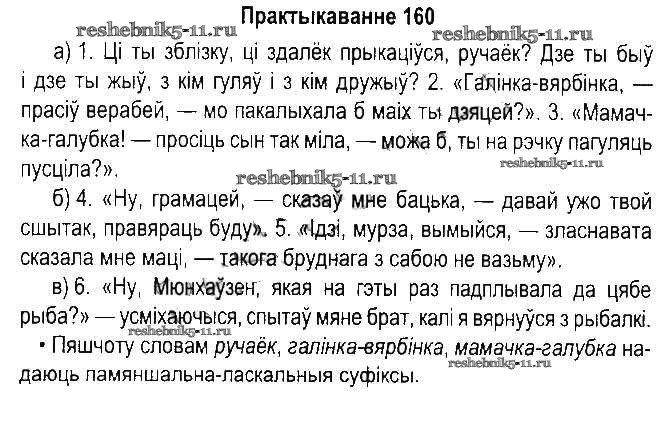 Практыкаванне 160

а) 1. Ці ты зблізку, ці здалёк прыкаціўся, ручаёк? Дзе ты быў і дзе ты жыў, з кім гуляў і з кім дружыў? 2. «Галінка-вярбінка, — прасіў верабей, — мо пакалыхала б маіх ты дзяцей?». 3. «Мамачка-галубка! — просіць сын так міла, — можа б, ты на рэчку пагуляць пусціла?».

б) 4. «Ну, грамацей, — сказаў мне бацька, — давай ужо твой сшытак, правяраць буду». 5. «Ідзі, мурза, вымыйся, — зласнавата сказала мне маці, — такога бруднага з сабою не вазьму».

в) 6. «Ну, Мюнхаўзен, якая на гэты раз падплывала да цябе рыба?» — усміхаючыся, спытаў мяне брат, калі я вярнуўся з рыбалкі.

• Пяшчоту словам ручаёк, галінка-вярбінка, мамачка-галубка надаюць памяншальна-ласкальныя суфіксы.

reshebnik5-11.ru